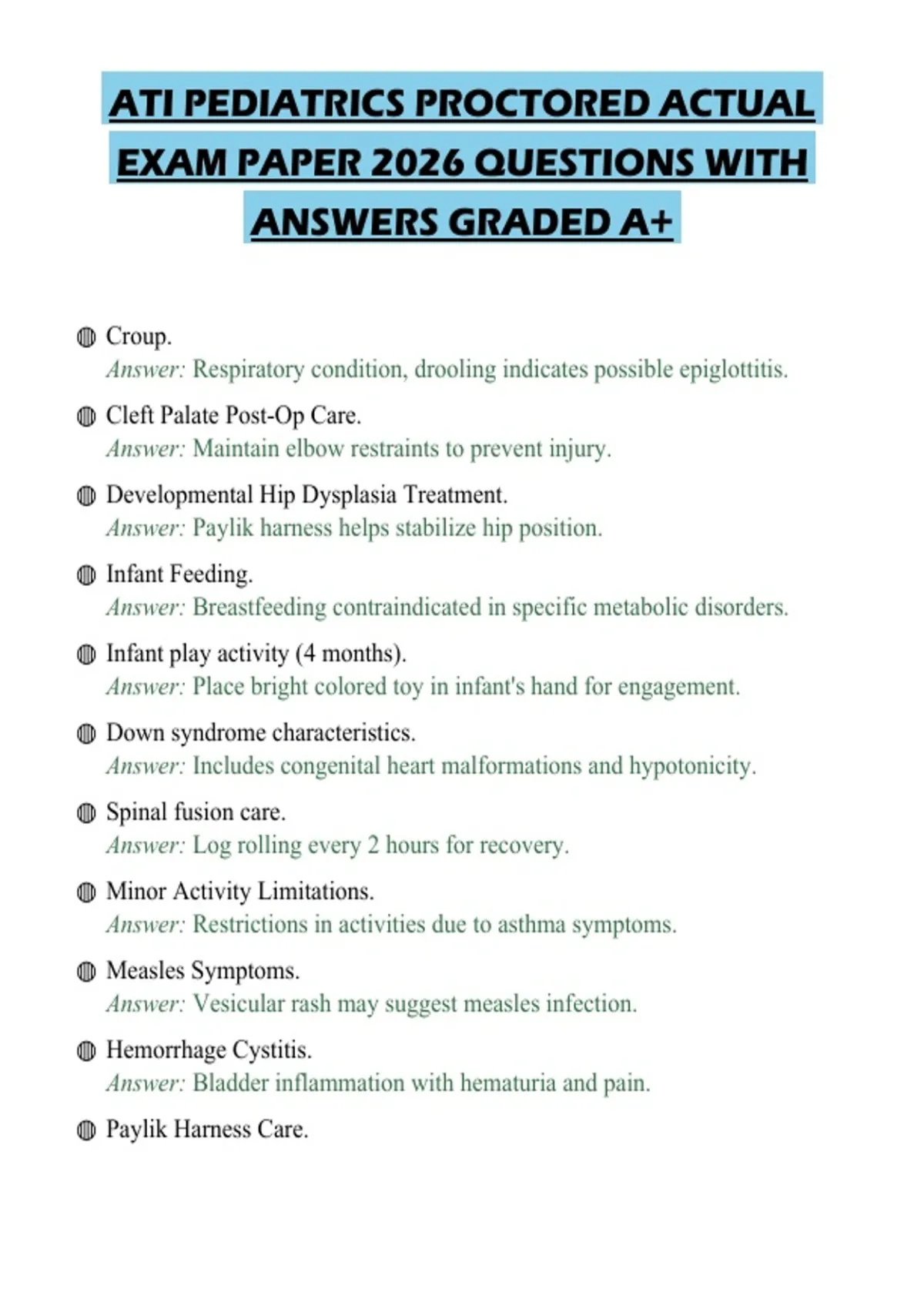 ATI PEDIATRICS PROCTORED ACTUAL EXAM PAPER 2026 QUESTIONS WITH ANSWERS GRADED A+

• Croup.
Answer: Respiratory condition, drooling indicates possible epiglottitis.

• Cleft Palate Post-Op Care.
Answer: Maintain elbow restraints to prevent injury.

• Developmental Hip Dysplasia Treatment.
Answer: Paylik harness helps stabilize hip position.

• Infant Feeding.
Answer: Breastfeeding contraindicated in specific metabolic disorders.

• Infant play activity (4 months).
Answer: Place bright colored toy in infant's hand for engagement.

• Down syndrome characteristics.
Answer: Includes congenital heart malformations and hypotonicity.

• Spinal fusion care.
Answer: Log rolling every 2 hours for recovery.

• Minor Activity Limitations.
Answer: Restrictions in activities due to asthma symptoms.

• Measles Symptoms.
Answer: Vesicular rash may suggest measles infection.

• Hemorrhage Cystitis.
Answer: Bladder inflammation with hematuria and pain.

• Paylik Harness Care.